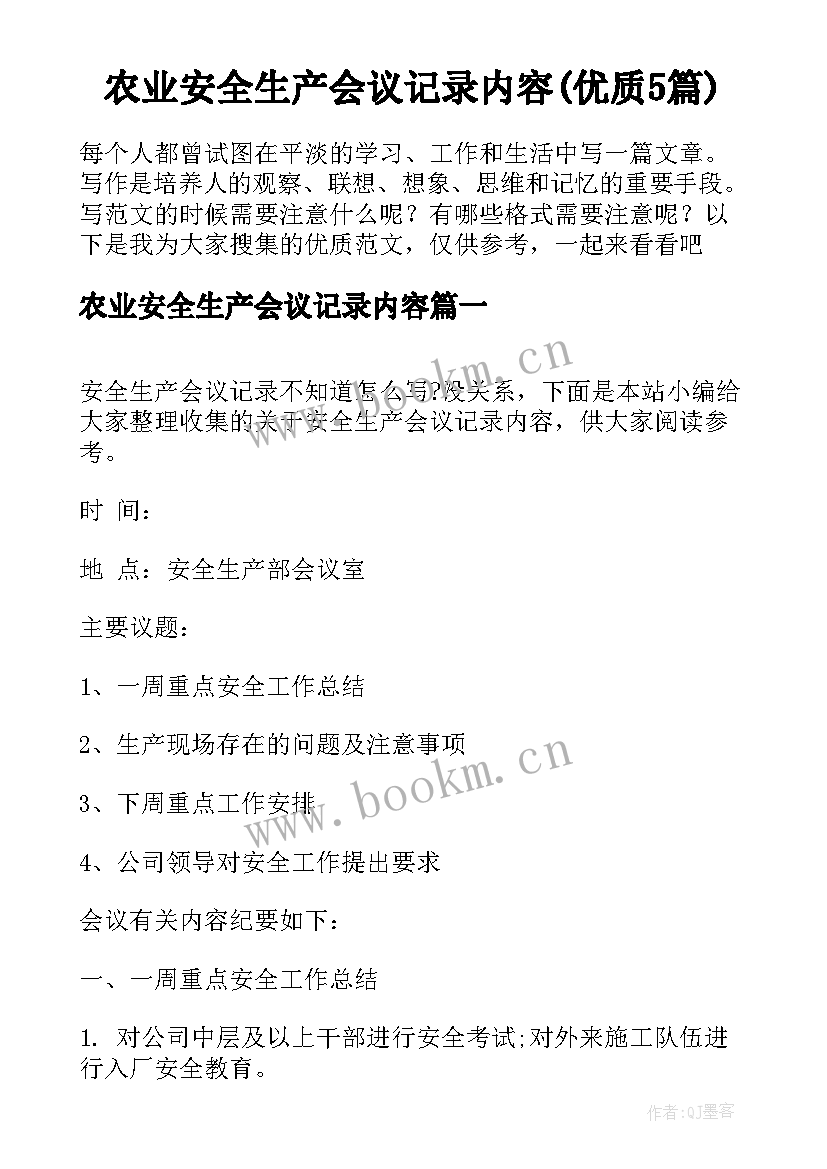 农业安全生产会议记录内容(优质5篇)

每个人都曾试图在平淡的学习、工作和生活中写一篇文章。写作是培养人的观察、联想、想象、思维和记忆的重要手段。写范文的时候需要注意什么呢？有哪些格式需要注意呢？以下是我为大家搜集的优质范文，仅供参考，一起来看看吧

农业安全生产会议记录内容篇一

www.bookm.cn

安全生产会议记录不知道怎么写?没关系，下面是本站小编给大家整理收集的关于安全生产会议记录内容，供大家阅读参考。

时 间：

地 点：安全生产部会议室

主要议题：

1、一周重点安全工作总结

2、生产现场存在的问题及注意事项

3、下周重点工作安排

www.bookm.cn

4、公司领导对安全工作提出要求

会议有关内容纪要如下：

一、一周重点安全工作总结

1. 对公司中层及以上干部进行安全考试;对外来施工队伍进行入厂安全教育。

作者:QJ墨客